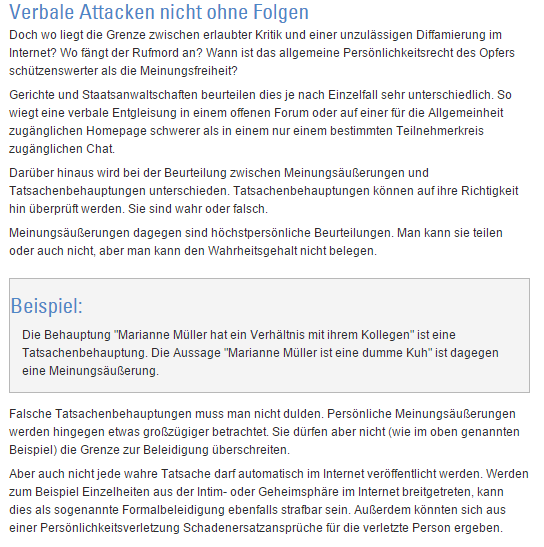 Verbale Attacken nicht ohne Folgen

Doch wo liegt die Grenze zwischen erlaubter Kritik und einer unzulässigen Diffamierung im Internet? Wo fängt der Rufmord an? Wann ist das allgemeine Persönlichkeitsrecht des Opfers schützenswerter als die Meinungsfreiheit?

Gerichte und Staatsanwaltschaften beurteilen dies je nach Einzelfall sehr unterschiedlich. So wiegt eine verbale Entgleisung in einem offenen Forum oder auf einer für die Allgemeinheit zugänglichen Homepage schwerer als in einem nur einem bestimmten Teilnehmerkreis zugänglichen Chat.

Darüber hinaus wird bei der Beurteilung zwischen Meinungsäußerungen und Tatsachenbehauptungen unterschieden. Tatsachenbehauptungen können auf ihre Richtigkeit hin überprüft werden. Sie sind wahr oder falsch.

Meinungsäußerungen dagegen sind höchstpersönliche Beurteilungen. Man kann sie teilen oder auch nicht, aber man kann den Wahrheitsgehalt nicht belegen.

Beispiel:

Die Behauptung "Marianne Müller hat ein Verhältnis mit ihrem Kollegen" ist eine Tatsachenbehauptung. Die Aussage "Marianne Müller ist eine dumme Kuh" ist dagegen eine Meinungsäußerung.

Falsche Tatsachenbehauptungen muss man nicht dulden. Persönliche Meinungsäußerungen werden hingegen etwas großzügiger betrachtet. Sie dürfen aber nicht (wie im oben genannten Beispiel) die Grenze zur Beleidigung überschreiten.

Aber auch nicht jede wahre Tatsache darf automatisch im Internet veröffentlicht werden. Werden zum Beispiel Einzelheiten aus der Intim- oder Geheimsphäre im Internet breitgetreten, kann dies als sogenannte Formalbeleidigung ebenfalls strafbar sein. Außerdem könnten sich aus einer Persönlichkeitsverletzung Schadenersatzansprüche für die verletzte Person ergeben.